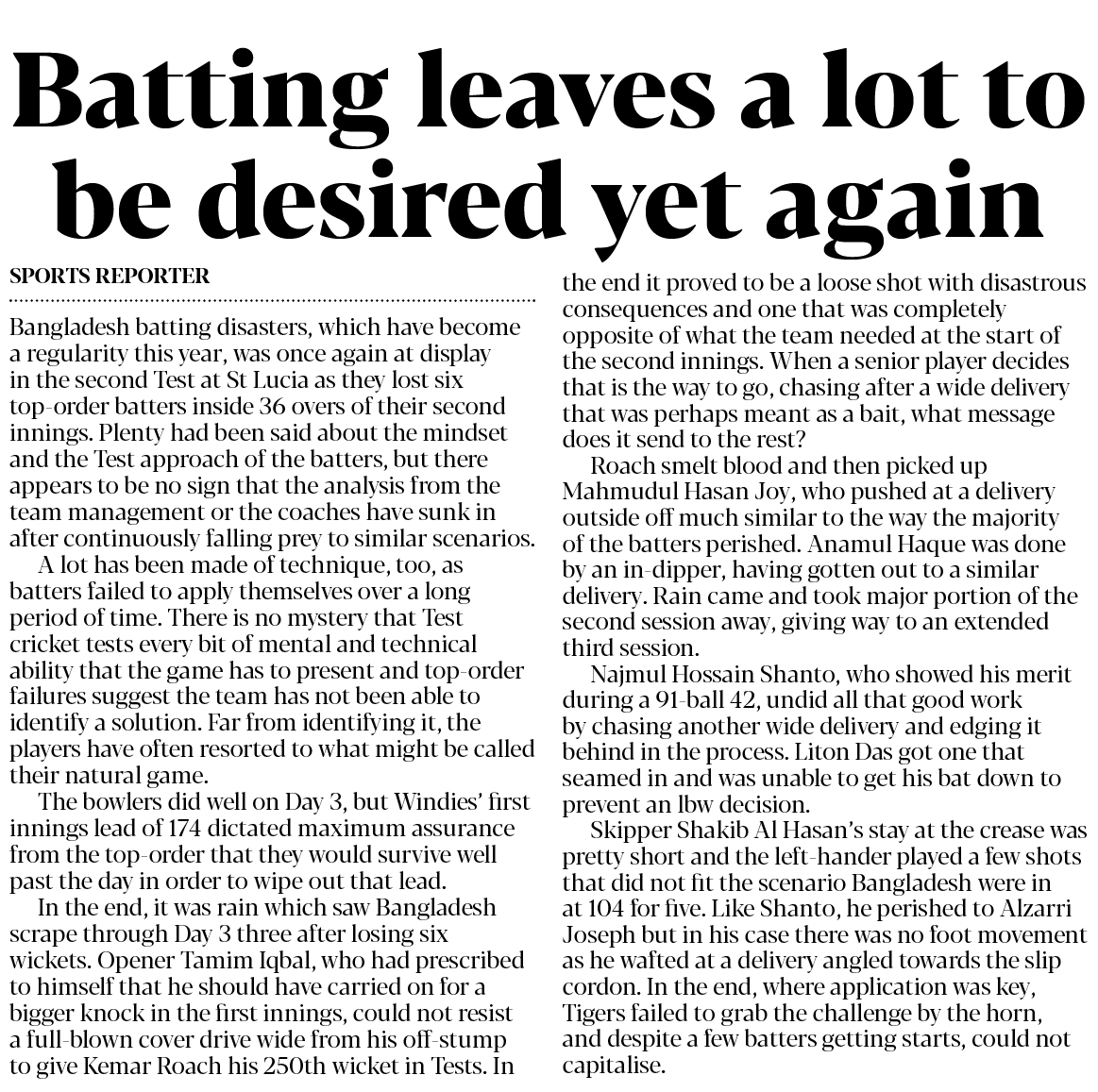 Batting leaves a lot to be desired yet again

SPORTS REPORTER

Bangladesh batting disasters, which have become a regularity this year, was once again at display in the second Test at St Lucia as they lost six top-order batters inside 36 overs of their second innings. Plenty had been said about the mindset and the Test approach of the batters, but there appears to be no sign that the analysis from the team management or the coaches have sunk in after continuously falling prey to similar scenarios.

A lot has been made of technique, too, as batters failed to apply themselves over a long period of time. There is no mystery that Test cricket tests every bit of mental and technical ability that the game has to present and top-order failures suggest the team has not been able to identify a solution. Far from identifying it, the players have often resorted to what might be called their natural game.

The bowlers did well on Day 3, but Windies' first innings lead of 174 dictated maximum assurance from the top-order that they would survive well past the day in order to wipe out that lead.

In the end, it was rain which saw Bangladesh scrape through Day 3 three after losing six wickets. Opener Tamim Iqbal, who had prescribed to himself that he should have carried on for a bigger knock in the first innings, could not resist a full-blown cover drive wide from his off-stump to give Kemar Roach his 250th wicket in Tests. In the end it proved to be a loose shot with disastrous consequences and one that was completely opposite of what the team needed at the start of the second innings. When a senior player decides that is the way to go, chasing after a wide delivery that was perhaps meant as a bait, what message does it send to the rest?

Roach smelt blood and then picked up Mahmudul Hasan Joy, who pushed at a delivery outside off much similar to the way the majority of the batters perished. Anamul Haque was done by an in-dipper, having gotten out to a similar delivery. Rain came and took major portion of the second session away, giving way to an extended third session.

Najmul Hossain Shanto, who showed his merit during a 91-ball 42, undid all that good work by chasing another wide delivery and edging it behind in the process. Liton Das got one that seamed in and was unable to get his bat down to prevent an lbw decision.

Skipper Shakib Al Hasan's stay at the crease was pretty short and the left-hander played a few shots that did not fit the scenario Bangladesh were in at 104 for five. Like Shanto, he perished to Alzarri Joseph but in his case there was no foot movement as he wafted at a delivery angled towards the slip cordon. In the end, where application was key, Tigers failed to grab the challenge by the horn, and despite a few batters getting starts, could not capitalise.